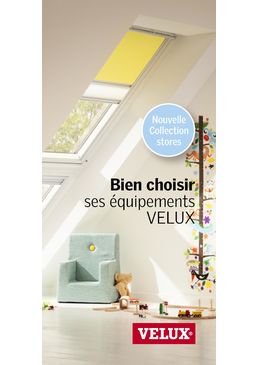 Nouvelle Collection stores

Bien choisir
ses équipements
VELUX

VELUX®